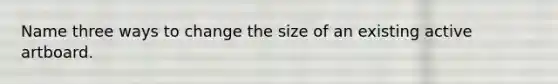 Name three ways to change the size of an existing active artboard.